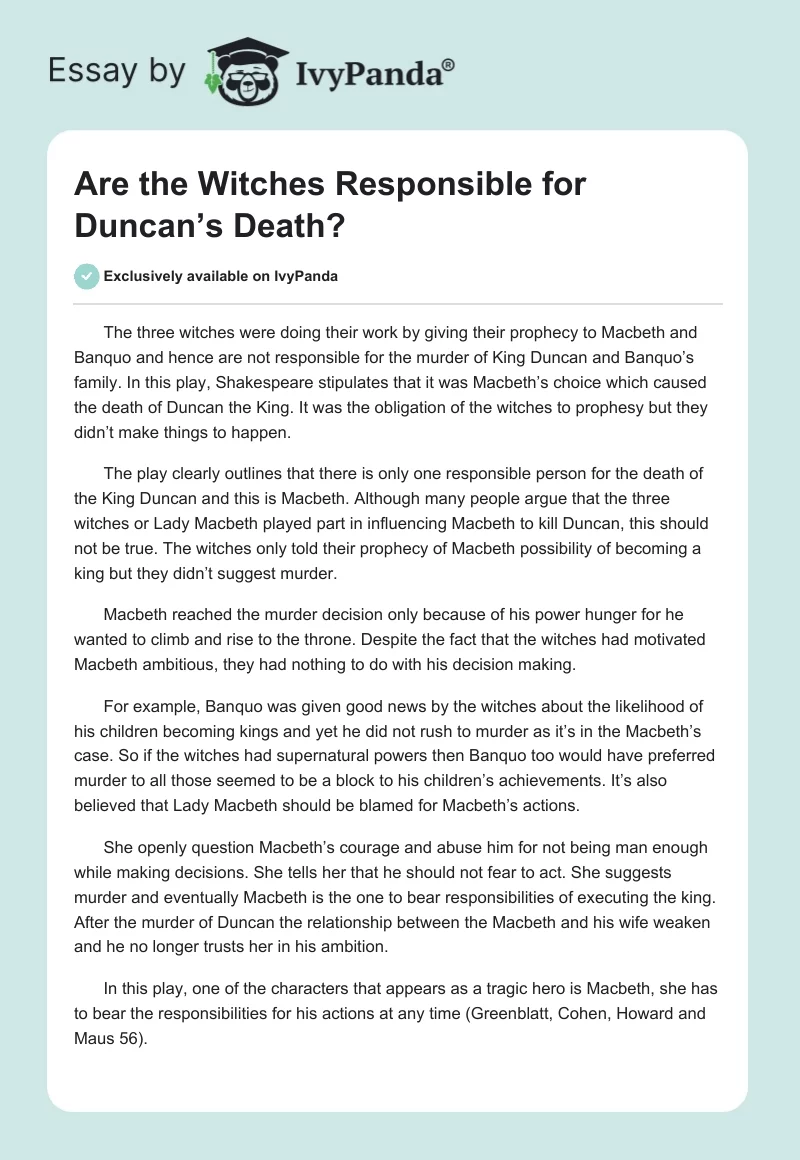 Essay by IvyPanda®

Are the Witches Responsible for Duncan's Death?

Exclusively available on IvyPanda

The three witches were doing their work by giving their prophecy to Macbeth and Banquo and hence are not responsible for the murder of King Duncan and Banquo's family. In this play, Shakespeare stipulates that it was Macbeth's choice which caused the death of Duncan the King. It was the obligation of the witches to prophesy but they didn't make things to happen.

The play clearly outlines that there is only one responsible person for the death of the King Duncan and this is Macbeth. Although many people argue that the three witches or Lady Macbeth played part in influencing Macbeth to kill Duncan, this should not be true. The witches only told their prophecy of Macbeth possibility of becoming a king but they didn't suggest murder.

Macbeth reached the murder decision only because of his power hunger for he wanted to climb and rise to the throne. Despite the fact that the witches had motivated Macbeth ambitious, they had nothing to do with his decision making.

For example, Banquo was given good news by the witches about the likelihood of his children becoming kings and yet he did not rush to murder as it's in the Macbeth's case. So if the witches had supernatural powers then Banquo too would have preferred murder to all those seemed to be a block to his children's achievements. It's also believed that Lady Macbeth should be blamed for Macbeth's actions.

She openly question Macbeth's courage and abuse him for not being man enough while making decisions. She tells her that he should not fear to act. She suggests murder and eventually Macbeth is the one to bear responsibilities of executing the king. After the murder of Duncan the relationship between the Macbeth and his wife weaken and he no longer trusts her in his ambition.

In this play, one of the characters that appears as a tragic hero is Macbeth, she has to bear the responsibilities for his actions at any time (Greenblatt, Cohen, Howard and Maus 56).